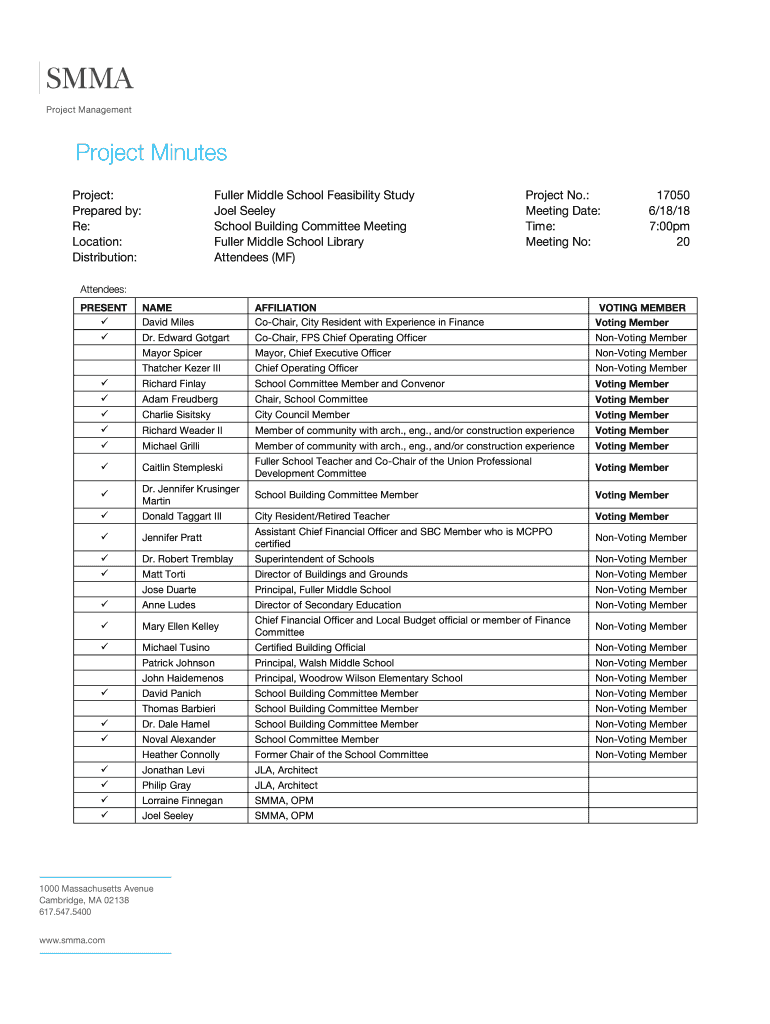 SMMA
Project Management

Project Minutes

Project: Fuller Middle School Feasibility Study
Prepared by: Joel Seeley
Re: School Building Committee Meeting
Location: Fuller Middle School Library
Distribution: Attendees (MF)

Project No.: 17050
Meeting Date: 6/18/18
Time: 7:00pm
Meeting No: 20

Attendees:

| PRESENT | NAME | AFFILIATION | VOTING MEMBER |
|---|---|---|---|
| ✓ | David Miles | Co-Chair, City Resident with Experience in Finance | Voting Member |
| ✓ | Dr. Edward Gotgart | Co-Chair, FPS Chief Operating Officer | Non-Voting Member |
| | Mayor Spicer | Mayor, Chief Executive Officer | Non-Voting Member |
| | Thatcher Kezer III | Chief Operating Officer | Non-Voting Member |
| ✓ | Richard Finlay | School Committee Member and Convenor | Voting Member |
| ✓ | Adam Freudberg | Chair, School Committee | Voting Member |
| ✓ | Charlie Sisitsky | City Council Member | Voting Member |
| ✓ | Richard Weader II | Member of community with arch., eng., and/or construction experience | Voting Member |
| ✓ | Michael Grilli | Member of community with arch., eng., and/or construction experience | Voting Member |
| ✓ | Caitlin Stempleski | Fuller School Teacher and Co-Chair of the Union Professional Development Committee | Voting Member |
| ✓ | Dr. Jennifer Krusinger Martin | School Building Committee Member | Voting Member |
| ✓ | Donald Taggart III | City Resident/Retired Teacher | Voting Member |
| ✓ | Jennifer Pratt | Assistant Chief Financial Officer and SBC Member who is MCPPO certified | Non-Voting Member |
| ✓ | Dr. Robert Tremblay | Superintendent of Schools | Non-Voting Member |
| ✓ | Matt Torti | Director of Buildings and Grounds | Non-Voting Member |
| | Jose Duarte | Principal, Fuller Middle School | Non-Voting Member |
| ✓ | Anne Ludes | Director of Secondary Education | Non-Voting Member |
| ✓ | Mary Ellen Kelley | Chief Financial Officer and Local Budget official or member of Finance Committee | Non-Voting Member |
| ✓ | Michael Tusino | Certified Building Official | Non-Voting Member |
| | Patrick Johnson | Principal, Walsh Middle School | Non-Voting Member |
| | John Haidemenos | Principal, Woodrow Wilson Elementary School | Non-Voting Member |
| ✓ | David Panich | School Building Committee Member | Non-Voting Member |
| | Thomas Barbieri | School Building Committee Member | Non-Voting Member |
| ✓ | Dr. Dale Hamel | School Building Committee Member | Non-Voting Member |
| ✓ | Noval Alexander | School Committee Member | Non-Voting Member |
| | Heather Connolly | Former Chair of the School Committee | Non-Voting Member |
| ✓ | Jonathan Levi | JLA, Architect | |
| ✓ | Philip Gray | JLA, Architect | |
| ✓ | Lorraine Finnegan | SMMA, OPM | |
| ✓ | Joel Seeley | SMMA, OPM | |

1000 Massachusetts Avenue
Cambridge, MA 02138
617.547.5400

www.smma.com